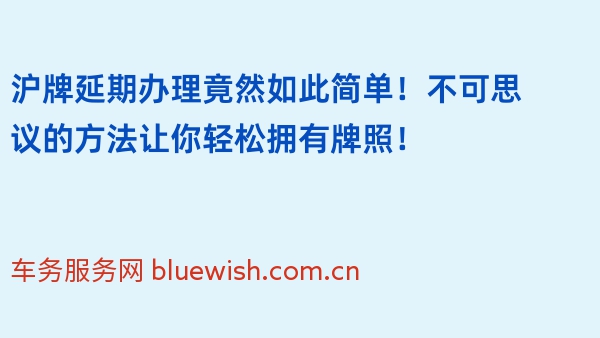 沪牌延期办理竟然如此简单！不可思议的方法让你轻松拥有牌照！

车务服务网 bluewish.com.cn